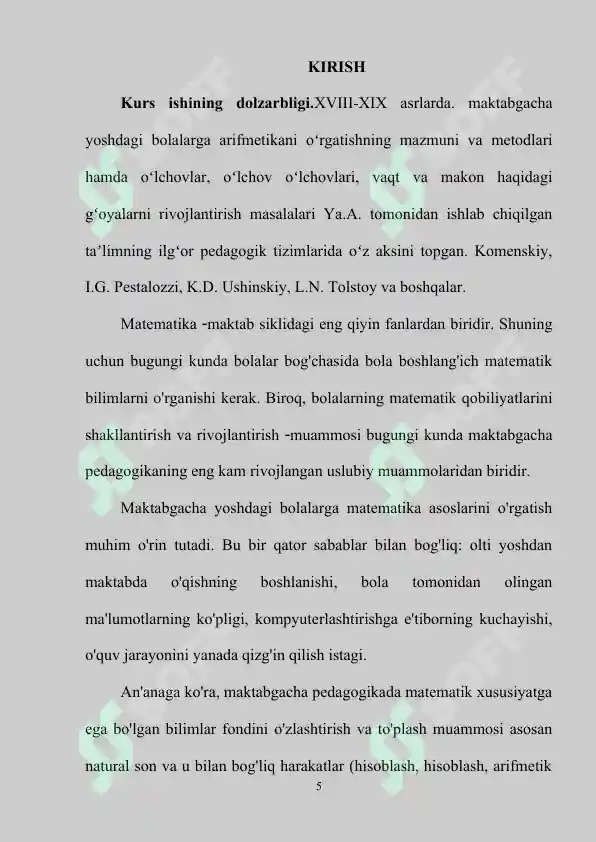 KIRISH

**Kurs ishining dolzarbligi.**XVIII-XIX asrlarda. maktabgacha yoshdagi bolalarga arifmetikani o‘rgatishning mazmuni va metodlari hamda o‘lchovlar, o‘lchov o‘lchovlari, vaqt va makon haqidagi g‘oyalarni rivojlantirish masalalari Ya.A. tomonidan ishlab chiqilgan ta’limning ilg‘or pedagogik tizimlarida o‘z aksini topgan. Komenskiy, I.G. Pestalozzi, K.D. Ushinskiy, L.N. Tolstoy va boshqalar.

Matematika -maktab siklidagi eng qiyin fanlardan biridir. Shuning uchun bugungi kunda bolalar bog'chasida bola boshlang'ich matematik bilimlarni o'rganishi kerak. Biroq, bolalarning matematik qobiliyatlarini shakllantirish va rivojlantirish -muammosi bugungi kunda maktabgacha pedagogikaning eng kam rivojlangan uslubiy muammolaridan biridir.

Maktabgacha yoshdagi bolalarga matematika asoslarini o'rgatish muhim o'rin tutadi. Bu bir qator sabablar bilan bog'liq: olti yoshdan maktabda o'qishning boshlanishi, bola tomonidan olingan ma'lumotlarning ko'pligi, kompyuterlashtirishga e'tiborning kuchayishi, o'quv jarayonini yanada qizg'in qilish istagi.

An'anaga ko'ra, maktabgacha pedagogikada matematik xususiyatga ega bo'lgan bilimlar fondini o'zlashtirish va to'plash muammosi asosan natural son va u bilan bog'liq harakatlar (hisoblash, hisoblash, arifmetik

5